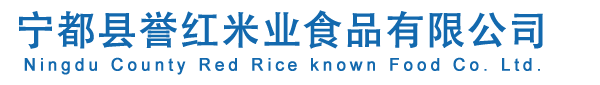 宁都县誉红米业食品有限公司
Ningdu County Red Rice known Food Co. Ltd.